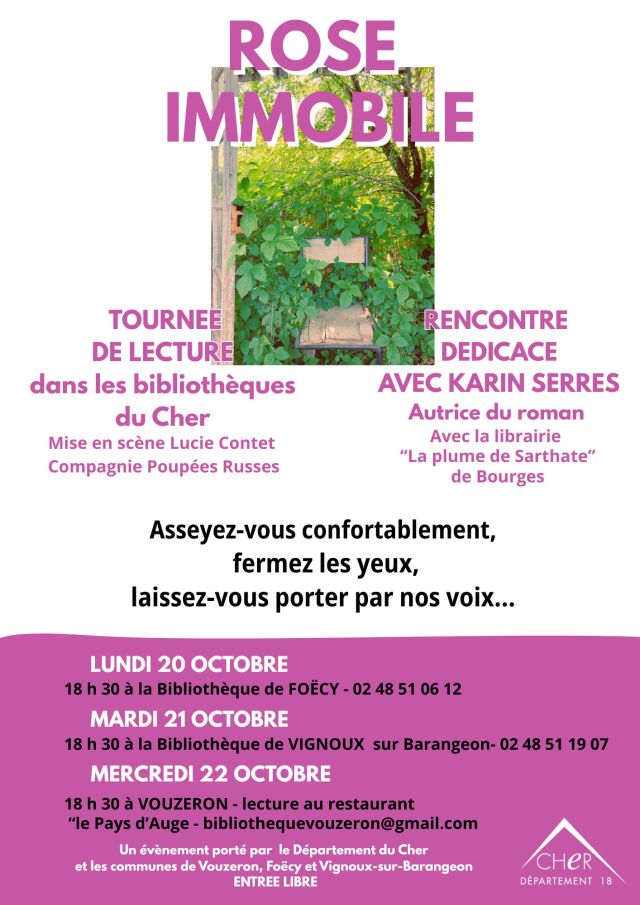 ROSE
IMMOBILE

TOURNEE
DE LECTURE
dans les bibliothèques
du Cher
Mise en scène Lucie Contet
Compagnie Poupées Russes

RENCONTRE
DEDICACE
AVEC KARIN SERRES
Autrice du roman
Avec la librairie
"La plume de Sarthate"
de Bourges

Asseyez-vous confortablement,
fermez les yeux,
laissez-vous porter par nos voix...

LUNDI 20 OCTOBRE
18 h 30 à la Bibliothèque de FOËCY - 02 48 51 06 12

MARDI 21 OCTOBRE
18 h 30 à la Bibliothèque de VIGNOUX sur Barangeon- 02 48 51 19 07

MERCREDI 22 OCTOBRE
18 h 30 à VOUZERON - lecture au restaurant
"le Pays d'Auge - bibliothequevouzeron@gmail.com

Un évènement porté par le Département du Cher
et les communes de Vouzeron, Foëcy et Vignoux-sur-Barangeon
ENTREE LIBRE

CHER
DÉPARTEMENT 18